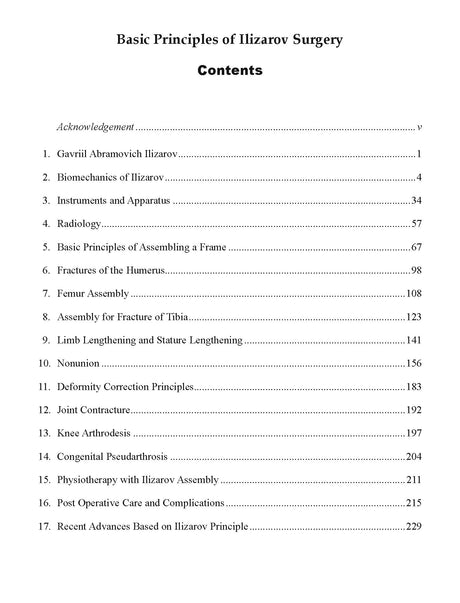 Basic Principles of Ilizarov Surgery

Contents

Acknowledgement v

1. Gavriil Abramovich Ilizarov 1

2. Biomechanics of Ilizarov 4

3. Instruments and Apparatus 34

4. Radiology 57

5. Basic Principles of Assembling a Frame 67

6. Fractures of the Humerus 98

7. Femur Assembly 108

8. Assembly for Fracture of Tibia 123

9. Limb Lengthening and Stature Lengthening 141

10. Nonunion 156

11. Deformity Correction Principles 183

12. Joint Contracture 192

13. Knee Arthrodesis 197

14. Congenital Pseudarthrosis 204

15. Physiotherapy with Ilizarov Assembly 211

16. Post Operative Care and Complications 215

17. Recent Advances Based on Ilizarov Principle 229